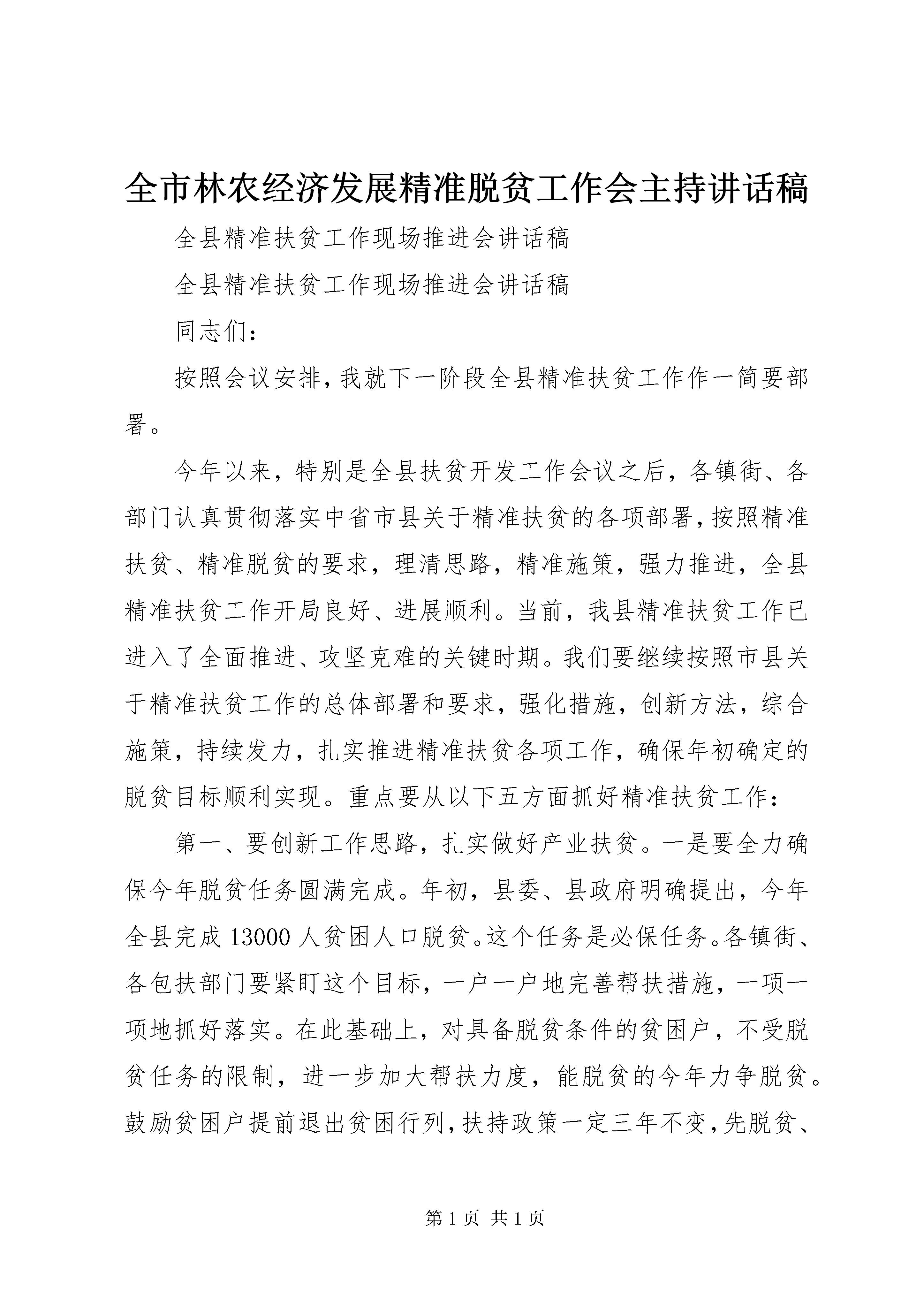 全市林农经济发展精准脱贫工作会主持讲话稿

全县精准扶贫工作现场推进会讲话稿

全县精准扶贫工作现场推进会讲话稿

同志们：

按照会议安排，我就下一阶段全县精准扶贫工作作一简要部署。

今年以来，特别是全县扶贫开发工作会议之后，各镇街、各部门认真贯彻落实中省市县关于精准扶贫的各项部署，按照精准扶贫、精准脱贫的要求，理清思路，精准施策，强力推进，全县精准扶贫工作开局良好、进展顺利。当前，我县精准扶贫工作已进入了全面推进、攻坚克难的关键时期。我们要继续按照市县关于精准扶贫工作的总体部署和要求，强化措施，创新方法，综合施策，持续发力，扎实推进精准扶贫各项工作，确保年初确定的脱贫目标顺利实现。重点要从以下五方面抓好精准扶贫工作：

第一、要创新工作思路，扎实做好产业扶贫。一是要全力确保今年脱贫任务圆满完成。年初，县委、县政府明确提出，今年全县完成13000人贫困人口脱贫。这个任务是必保任务。各镇街、各包扶部门要紧盯这个目标，一户一户地完善帮扶措施，一项一项地抓好落实。在此基础上，对具备脱贫条件的贫困户，不受脱贫任务的限制，进一步加大帮扶力度，能脱贫的今年力争脱贫。鼓励贫困户提前退出贫困行列，扶持政策一定三年不变，先脱贫、

第1页 共1页